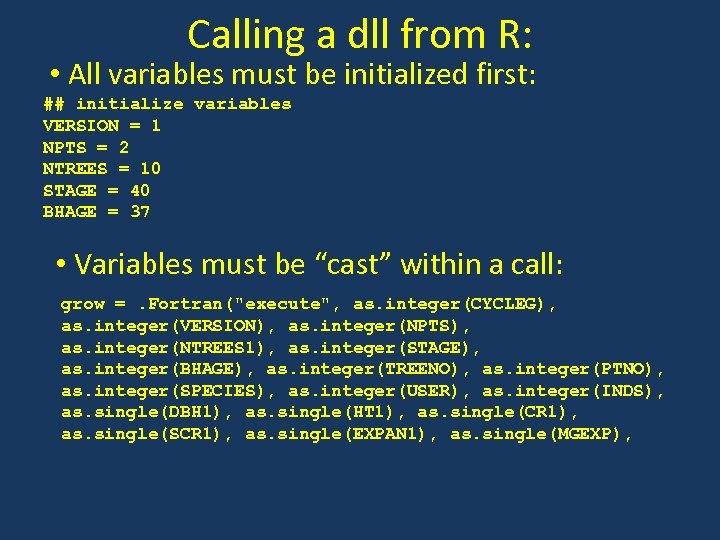 Calling a dll from R:

• All variables must be initialized first:

## initialize variables
VERSION = 1
NPTS = 2
NTREES = 10
STAGE = 40
BHAGE = 37

• Variables must be “cast” within a call:

grow = .Fortran("execute", as.integer(CYCLEG),
as.integer(VERSION), as.integer(NPTS),
as.integer(NTREES1), as.integer(STAGE),
as.integer(BHAGE), as.integer(TREENO), as.integer(PTNO),
as.integer(SPECIES), as.integer(USER), as.integer(INDS),
as.single(DBH1), as.single(HT1), as.single(CR1),
as.single(SCR1), as.single(EXPAN1), as.single(MGEXP),